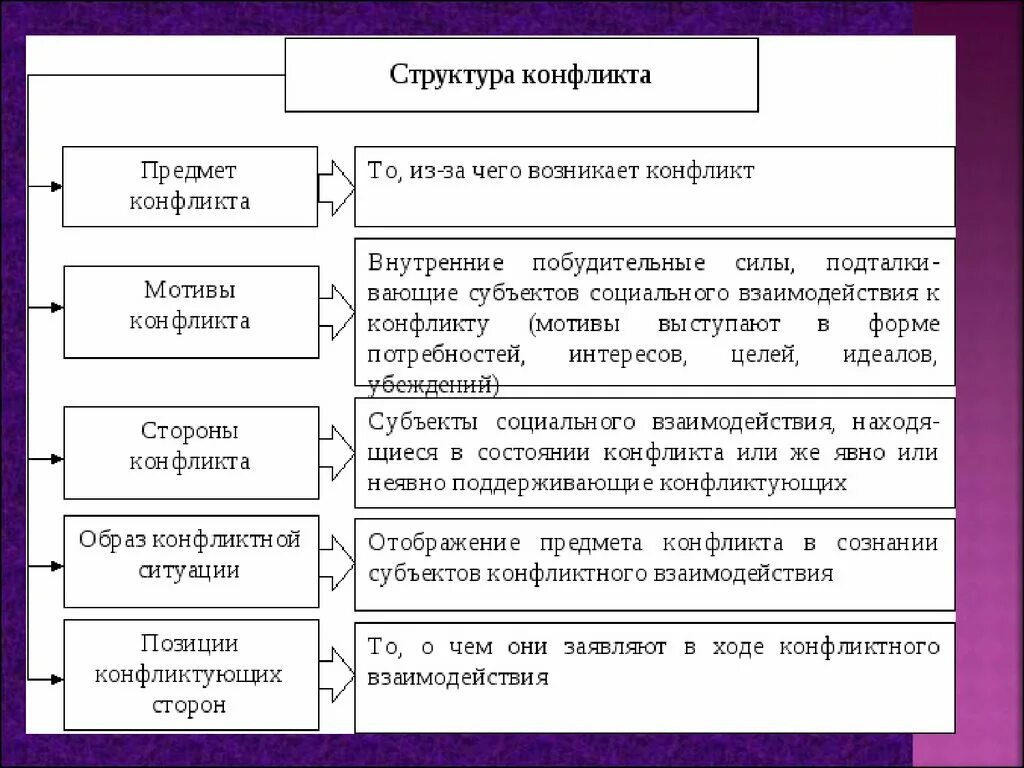 Структура конфликта

Предмет конфликта

То, из-за чего возникает конфликт

Мотивы конфликта

Внутренние побудительные силы, подталкивающие субъектов социального взаимодействия к конфликту (мотивы выступают в форме потребностей, интересов, целей, идеалов, убеждений)

Стороны конфликта

Субъекты социального взаимодействия, находящиеся в состоянии конфликта или же явно или неявно поддерживающие конфликтующих

Образ конфликтной ситуации

Отображение предмета конфликта в сознании субъектов конфликтного взаимодействия

Позиции конфликтующих сторон

То, о чем они заявляют в ходе конфликтного взаимодействия